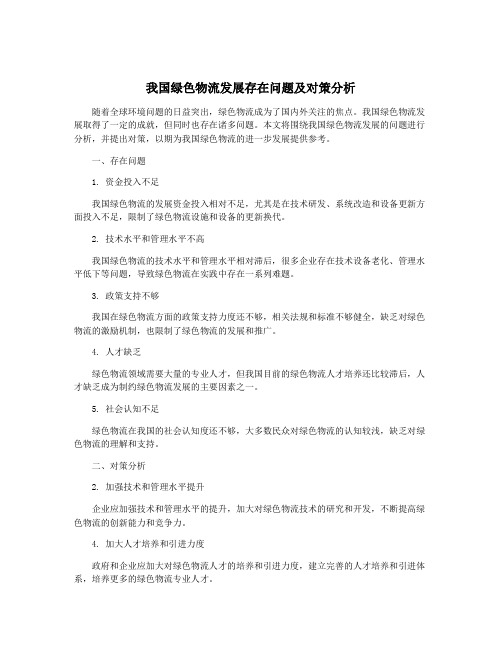 我国绿色物流发展存在问题及对策分析

随着全球环境问题的日益突出，绿色物流成为了国内外关注的焦点。我国绿色物流发展取得了一定的成就，但同时也存在诸多问题。本文将围绕我国绿色物流发展的问题进行分析，并提出对策，以期为我国绿色物流的进一步发展提供参考。

一、存在问题

1. 资金投入不足

我国绿色物流的发展资金投入相对不足，尤其是在技术研发、系统改造和设备更新方面投入不足，限制了绿色物流设施和设备的更新换代。

2. 技术水平和管理水平不高

我国绿色物流的技术水平和管理水平相对滞后，很多企业存在技术设备老化、管理水平低下等问题，导致绿色物流在实践中存在一系列难题。

3. 政策支持不够

我国在绿色物流方面的政策支持力度还不够，相关法规和标准不够健全，缺乏对绿色物流的激励机制，也限制了绿色物流的发展和推广。

4. 人才缺乏

绿色物流领域需要大量的专业人才，但我国目前的绿色物流人才培养还比较滞后，人才缺乏成为制约绿色物流发展的主要因素之一。

5. 社会认知不足

绿色物流在我国的社会认知度还不够，大多数民众对绿色物流的认知较浅，缺乏对绿色物流的理解和支持。

二、对策分析

2. 加强技术和管理水平提升

企业应加强技术和管理水平的提升，加大对绿色物流技术的研究和开发，不断提高绿色物流的创新能力和竞争力。

4. 加大人才培养和引进力度

政府和企业应加大对绿色物流人才的培养和引进力度，建立完善的人才培养和引进体系，培养更多的绿色物流专业人才。